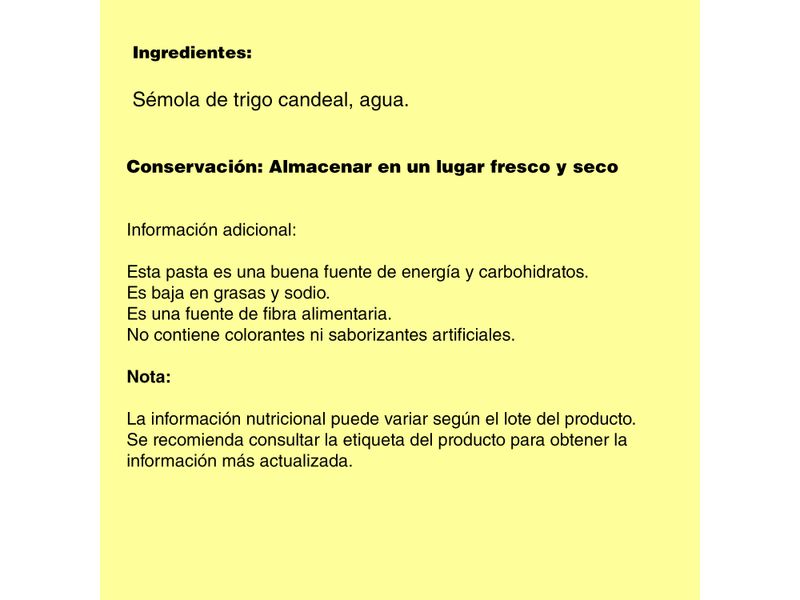 Ingredientes:

Sémola de trigo candeal, agua.

Conservación: Almacenar en un lugar fresco y seco

Información adicional:

Esta pasta es una buena fuente de energía y carbohidratos.
Es baja en grasas y sodio.
Es una fuente de fibra alimentaria.
No contiene colorantes ni saborizantes artificiales.

Nota:

La información nutricional puede variar según el lote del producto. Se recomienda consultar la etiqueta del producto para obtener la información más actualizada.